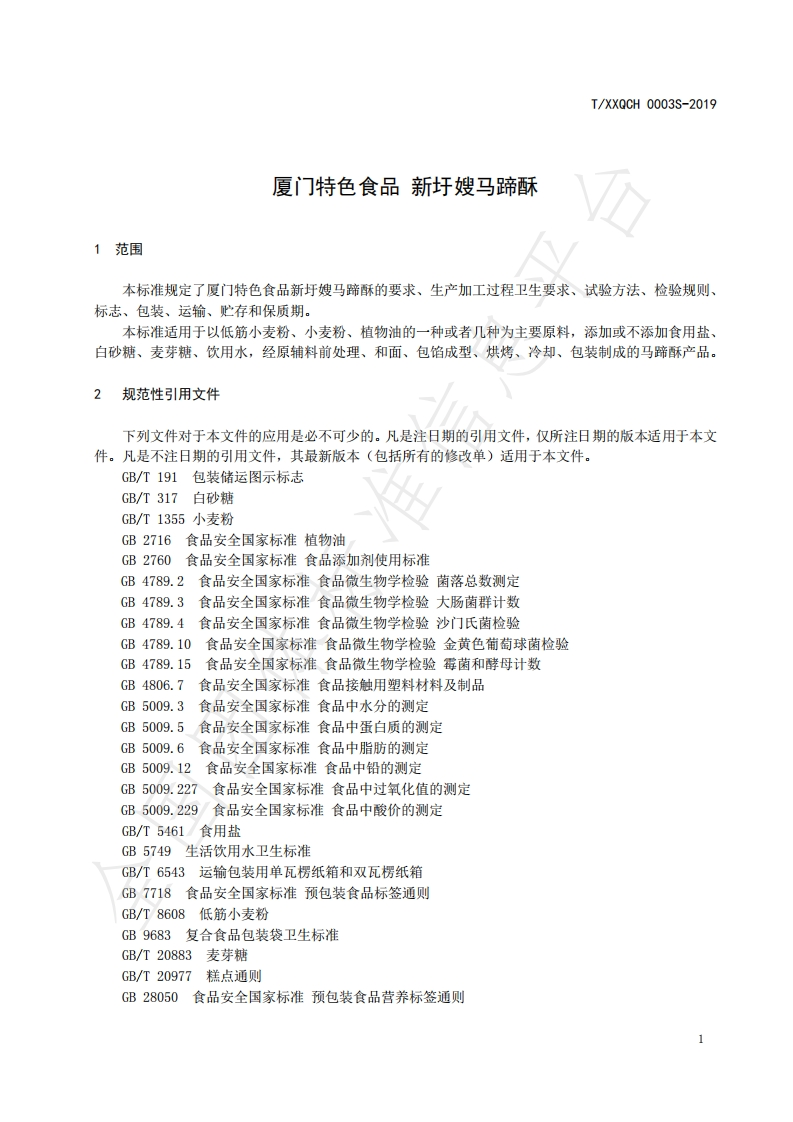 T/XXQCH 0003S-2019

厦门特色食品 新圩嫂马蹄酥

1 范围

本标准规定了厦门特色食品新圩嫂马蹄酥的要求、生产加工过程卫生要求、试验方法、检验规则、标志、包装、运输、贮存和保质期。

本标准适用于以低筋小麦粉、小麦粉、植物油的一种或者几种为主要原料，添加或不添加食用盐、白砂糖、麦芽糖、饮用水，经原辅料前处理、和面、包馅成型、烘烤、冷却、包装制成的马蹄酥产品。

2 规范性引用文件

下列文件对于本文件的应用是必不可少的。凡是注日期的引用文件，仅所注日期的版本适用于本文件。凡是不注日期的引用文件，其最新版本（包括所有的修改单）适用于本文件。

GB/T 191 包装储运图示标志
GB/T 317 白砂糖
GB/T 1355 小麦粉
GB 2716 食品安全国家标准 植物油
GB 2760 食品安全国家标准 食品添加剂使用标准
GB 4789.2 食品安全国家标准 食品微生物学检验 菌落总数测定
GB 4789.3 食品安全国家标准 食品微生物学检验 大肠菌群计数
GB 4789.4 食品安全国家标准 食品微生物学检验 沙门氏菌检验
GB 4789.10 食品安全国家标准 食品微生物学检验 金黄色葡萄球菌检验
GB 4789.15 食品安全国家标准 食品微生物学检验 霉菌和酵母计数
GB 4806.7 食品安全国家标准 食品接触用塑料材料及制品
GB 5009.3 食品安全国家标准 食品中水分的测定
GB 5009.5 食品安全国家标准 食品中蛋白质的测定
GB 5009.6 食品安全国家标准 食品中脂肪的测定
GB 5009.12 食品安全国家标准 食品中铅的测定
GB 5009.227 食品安全国家标准 食品中过氧化值的测定
GB 5009.229 食品安全国家标准 食品中酸价的测定
GB/T 5461 食用盐
GB 5749 生活饮用水卫生标准
GB/T 6543 运输包装用单瓦楞纸箱和双瓦楞纸箱
GB 7718 食品安全国家标准 预包装食品标签通则
GB/T 8608 低筋小麦粉
GB 9683 复合食品包装袋卫生标准
GB/T 20883 麦芽糖
GB/T 20977 糕点通则
GB 28050 食品安全国家标准 预包装食品营养标签通则

1